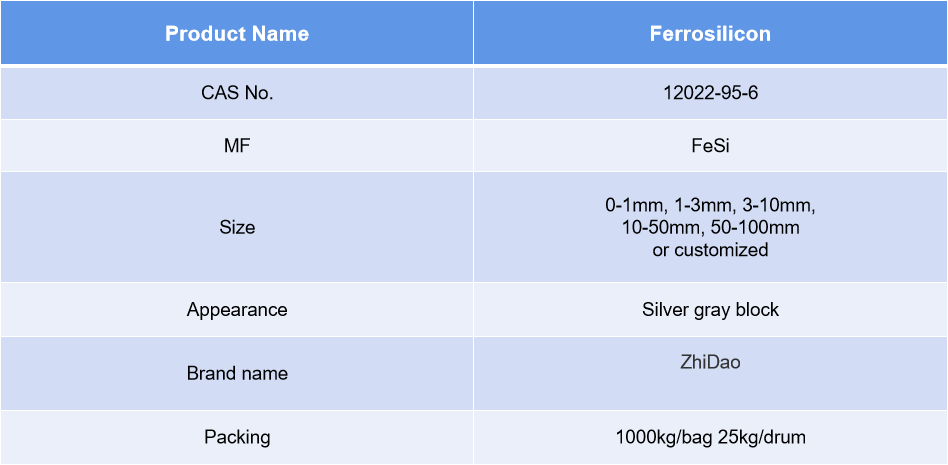 | Product Name | Ferrosilicon |
|---|---|
| CAS No. | 12022-95-6 |
| MF | FeSi |
| Size | 0-1mm, 1-3mm, 3-10mm, 10-50mm, 50-100mm or customized |
| Appearance | Silver gray block |
| Brand name | ZhiDao |
| Packing | 1000kg/bag 25kg/drum |